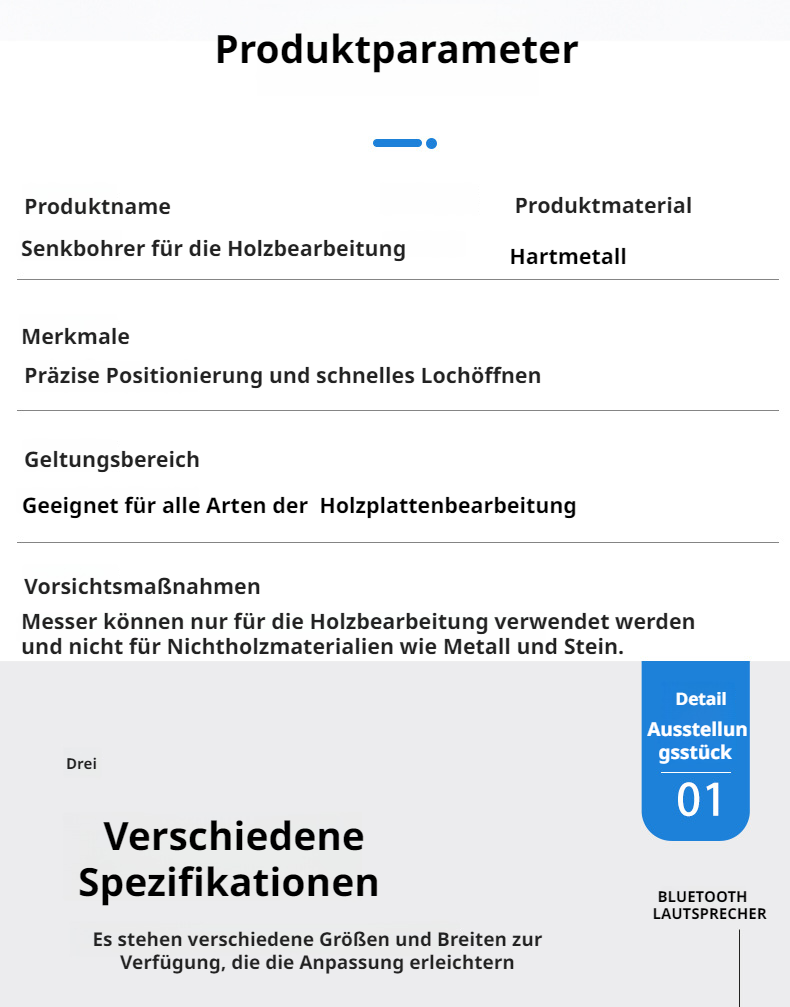 Produktparameter

Produktname
Senkbohrer für die Holzbearbeitung

Produktmaterial
Hartmetall

Merkmale
Präzise Positionierung und schnelles Lochöffnen

Geltungsbereich
Geeignet für alle Arten der Holzplattenbearbeitung

Vorsichtsmaßnahmen
Messer können nur für die Holzbearbeitung verwendet werden und nicht für Nichtholzmaterialien wie Metall und Stein.

Detail
Ausstellungsstück
01

Drei

Verschiedene Spezifikationen

Es stehen verschiedene Größen und Breiten zur Verfügung, die die Anpassung erleichtern

BLUETOOTH LAUTSPRECHER